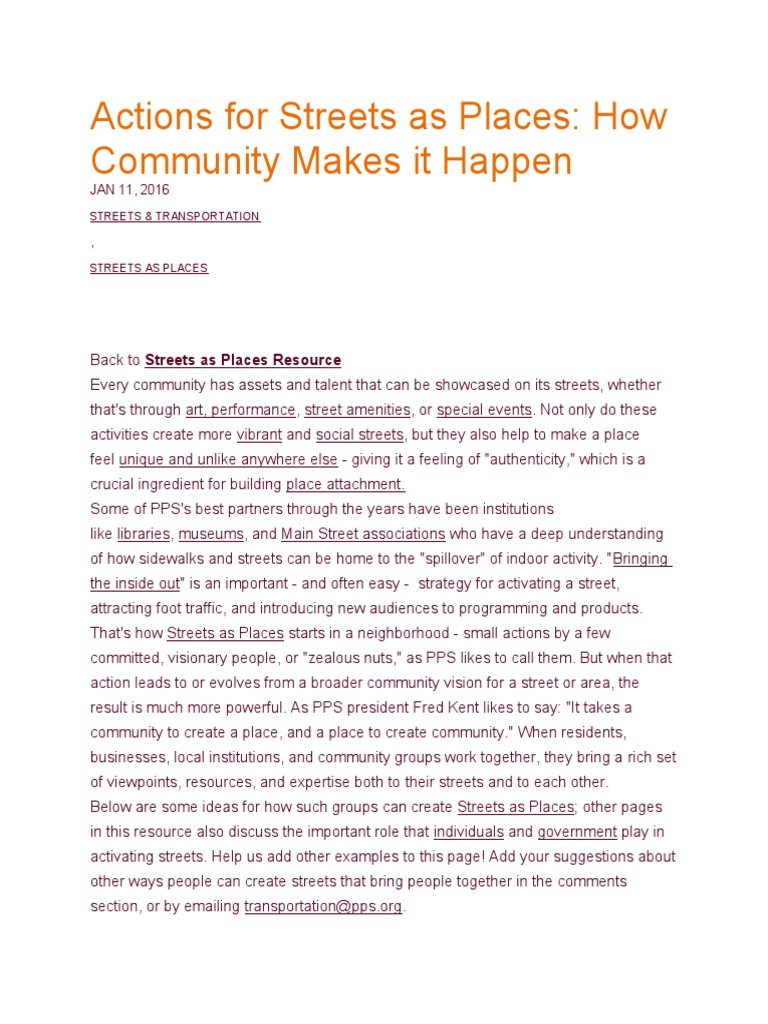 Actions for Streets as Places: How Community Makes it Happen

JAN 11, 2016

STREETS & TRANSPORTATION

,

STREETS AS PLACES

Back to Streets as Places Resource

Every community has assets and talent that can be showcased on its streets, whether that's through art, performance, street amenities, or special events. Not only do these activities create more vibrant and social streets, but they also help to make a place feel unique and unlike anywhere else - giving it a feeling of "authenticity," which is a crucial ingredient for building place attachment.

Some of PPS's best partners through the years have been institutions like libraries, museums, and Main Street associations who have a deep understanding of how sidewalks and streets can be home to the "spillover" of indoor activity. "Bringing the inside out" is an important - and often easy - strategy for activating a street, attracting foot traffic, and introducing new audiences to programming and products. That's how Streets as Places starts in a neighborhood - small actions by a few committed, visionary people, or "zealous nuts," as PPS likes to call them. But when that action leads to or evolves from a broader community vision for a street or area, the result is much more powerful. As PPS president Fred Kent likes to say: "It takes a community to create a place, and a place to create community." When residents, businesses, local institutions, and community groups work together, they bring a rich set of viewpoints, resources, and expertise both to their streets and to each other.

Below are some ideas for how such groups can create Streets as Places; other pages in this resource also discuss the important role that individuals and government play in activating streets. Help us add other examples to this page! Add your suggestions about other ways people can create streets that bring people together in the comments section, or by emailing transportation@pps.org.